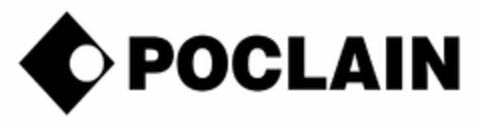 POCLAIN